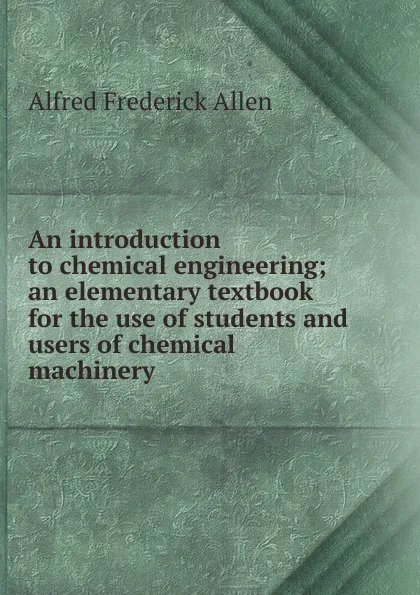 Alfred Frederick Allen

An introduction to chemical engineering; an elementary textbook for the use of students and users of chemical machinery